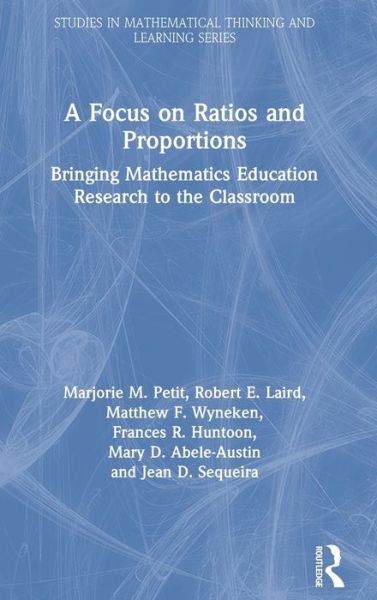 STUDIES IN MATHEMATICAL THINKING AND LEARNING SERIES

A Focus on Ratios and Proportions

Bringing Mathematics Education Research to the Classroom

Marjorie M. Petit, Robert E. Laird, Matthew F. Wyneken, Frances R. Huntoon, Mary D. Abele-Austin and Jean D. Sequeira

ROUTLEDGE